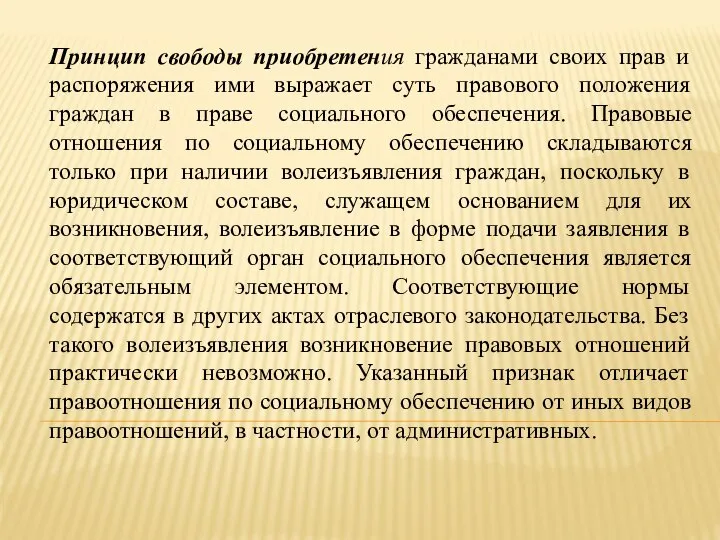 Принцип свободы приобретения гражданами своих прав и распоряжения ими выражает суть правового положения граждан в праве социального обеспечения. Правовые отношения по социальному обеспечению складываются только при наличии волеизъявления граждан, поскольку в юридическом составе, служащем основанием для их возникновения, волеизъявление в форме подачи заявления в соответствующий орган социального обеспечения является обязательным элементом. Соответствующие нормы содержатся в других актах отраслевого законодательства. Без такого волеизъявления возникновение правовых отношений практически невозможно. Указанный признак отличает правоотношения по социальному обеспечению от иных видов правоотношений, в частности, от административных.